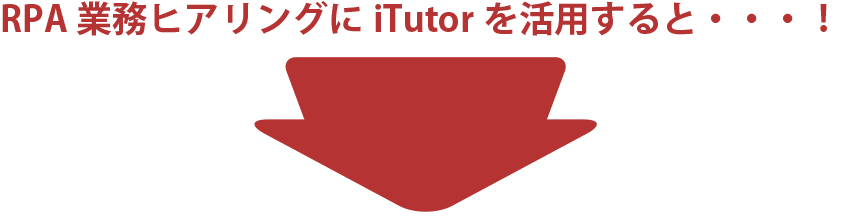 RPA 業務ヒアリングに iTutor を活用すると・・・！